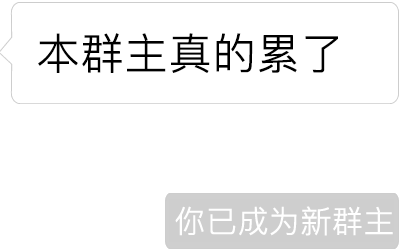 本群主真的累了

你已成为新群主